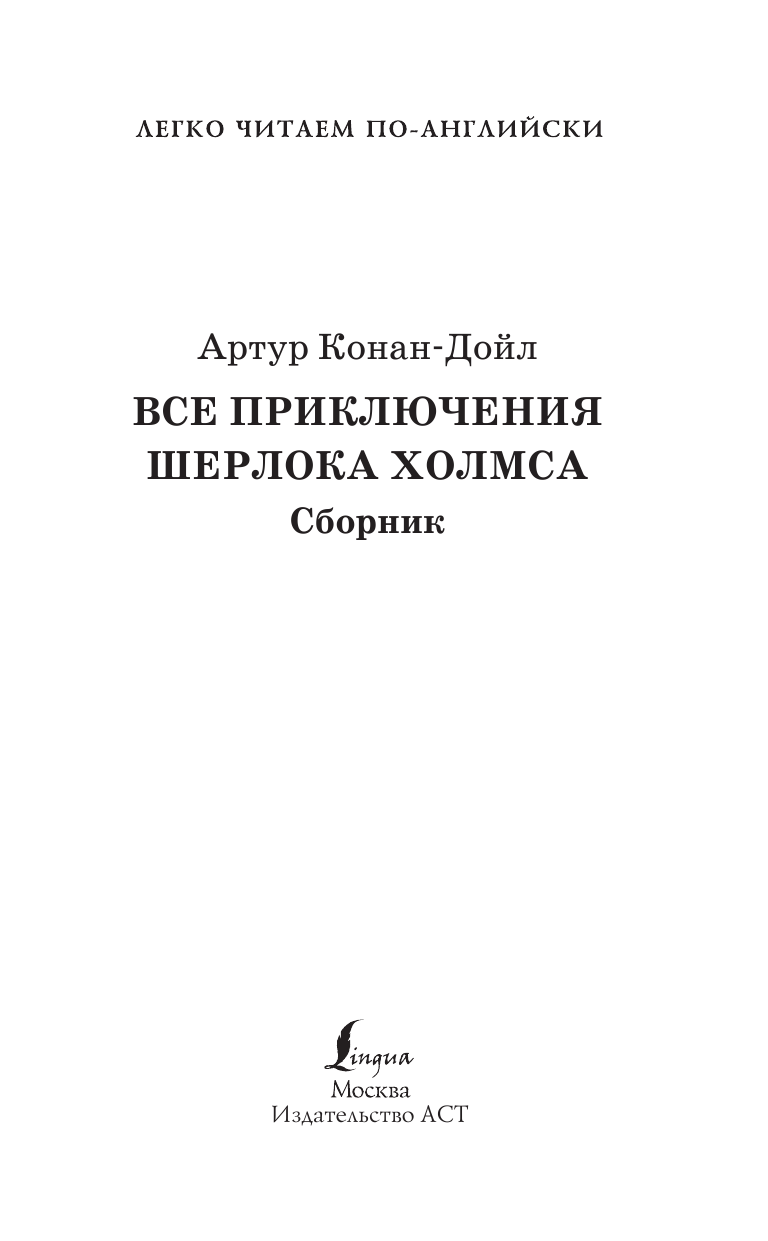 ЛЕГКО ЧИТАЕМ ПО-АНГЛИЙСКИ

Артур Конан-Дойл

ВСЕ ПРИКЛЮЧЕНИЯ ШЕРЛОКА ХОЛМСА

Сборник

Lingua

Москва
Издательство АСТ